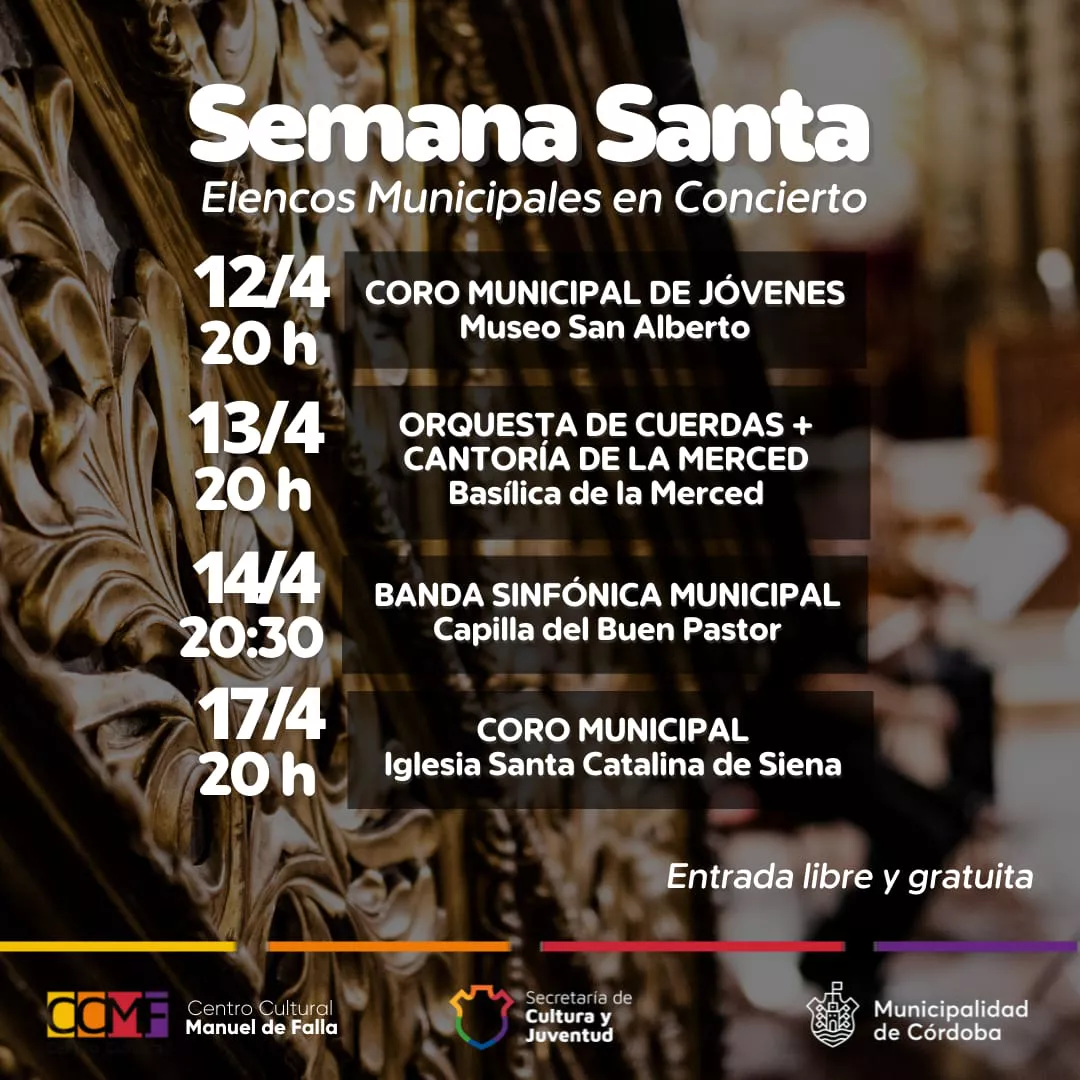 Semana Santa
Elencos Municipales en Concierto

12/4
20 h
CORO MUNICIPAL DE JÓVENES
Museo San Alberto

13/4
20 h
ORQUESTA DE CUERDAS + CANTORÍA DE LA MERCED
Basílica de la Merced

14/4
20:30
BANDA SINFÓNICA MUNICIPAL
Capilla del Buen Pastor

17/4
20 h
CORO MUNICIPAL
Iglesia Santa Catalina de Siena

Entrada libre y gratuita

CCMF Centro Cultural Manuel de Falla

Secretaría de Cultura y Juventud

Municipalidad de Córdoba